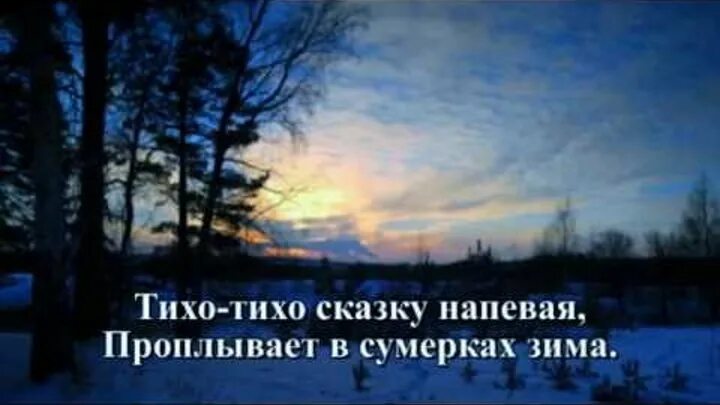 Тихо-тихо сказку напевая,
Проплывает в сумерках зима.